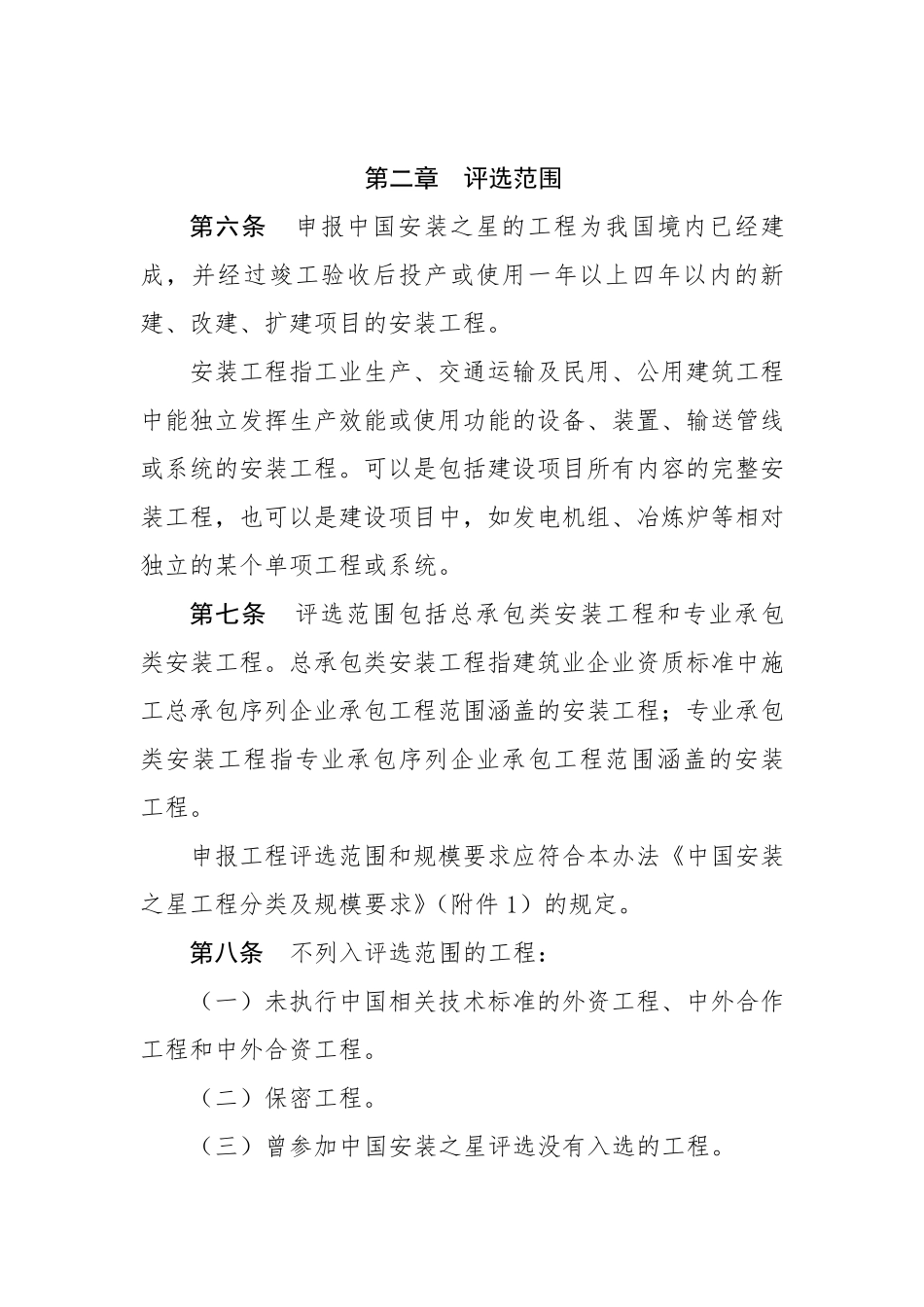 第二章 评选范围

第六条 申报中国安装之星的工程为我国境内已经建成，并经过竣工验收后投产或使用一年以上四年以内的新建、改建、扩建项目的安装工程。

安装工程指工业生产、交通运输及民用、公用建筑工程中能独立发挥生产效能或使用功能的设备、装置、输送管线或系统的安装工程。可以是包括建设项目所有内容的完整安装工程，也可以是建设项目中，如发电机组、冶炼炉等相对独立的某个单项工程或系统。

第七条 评选范围包括总承包类安装工程和专业承包类安装工程。总承包类安装工程指建筑业企业资质标准中施工总承包序列企业承包工程范围涵盖的安装工程；专业承包类安装工程指专业承包序列企业承包工程范围涵盖的安装工程。

申报工程评选范围和规模要求应符合本办法《中国安装之星工程分类及规模要求》（附件1）的规定。

第八条 不列入评选范围的工程：

（一）未执行中国相关技术标准的外资工程、中外合作工程和中外合资工程。

（二）保密工程。

（三）曾参加中国安装之星评选没有入选的工程。